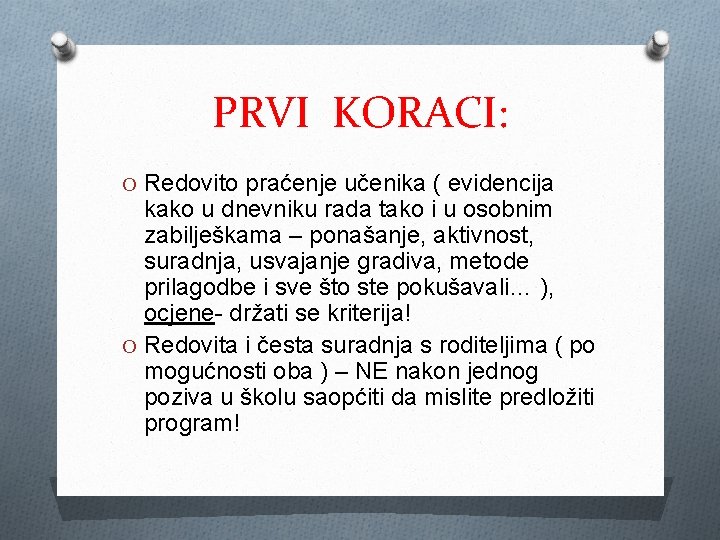 PRVI KORACI:

O Redovito praćenje učenika ( evidencija kako u dnevniku rada tako i u osobnim zabilješkama – ponašanje, aktivnost, suradnja, usvajanje gradiva, metode prilagodbe i sve što ste pokušavali... ), ocjene- držati se kriterija!

O Redovita i česta suradnja s roditeljima ( po mogućnosti oba ) – NE nakon jednog poziva u školu saopćiti da mislite predložiti program!